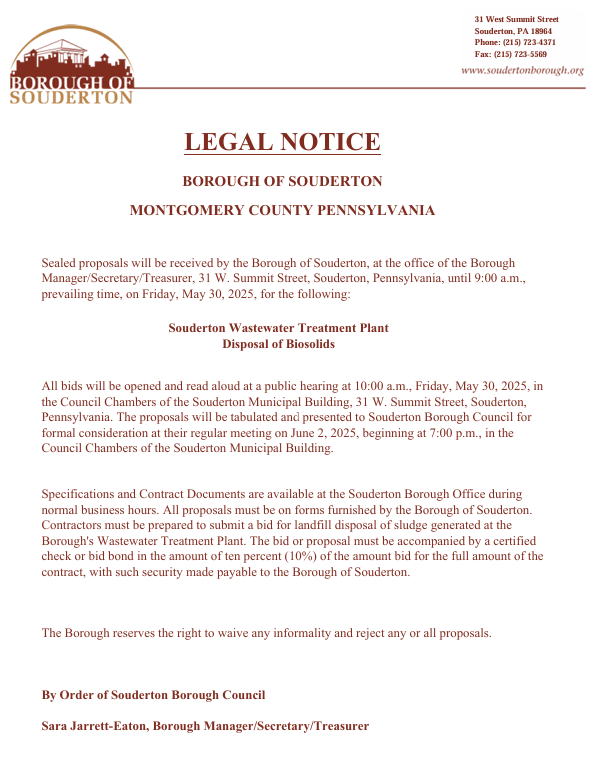 BOROUGH OF SOUDERTON

31 West Summit Street
Souderton, PA 18964
Phone: (215) 723-4371
Fax: (215) 723-5569
www.soudertonborough.org

LEGAL NOTICE

BOROUGH OF SOUDERTON

MONTGOMERY COUNTY PENNSYLVANIA

Sealed proposals will be received by the Borough of Souderton, at the office of the Borough Manager/Secretary/Treasurer, 31 W. Summit Street, Souderton, Pennsylvania, until 9:00 a.m., prevailing time, on Friday, May 30, 2025, for the following:

Souderton Wastewater Treatment Plant
Disposal of Biosolids

All bids will be opened and read aloud at a public hearing at 10:00 a.m., Friday, May 30, 2025, in the Council Chambers of the Souderton Municipal Building, 31 W. Summit Street, Souderton, Pennsylvania. The proposals will be tabulated and presented to Souderton Borough Council for formal consideration at their regular meeting on June 2, 2025, beginning at 7:00 p.m., in the Council Chambers of the Souderton Municipal Building.

Specifications and Contract Documents are available at the Souderton Borough Office during normal business hours. All proposals must be on forms furnished by the Borough of Souderton. Contractors must be prepared to submit a bid for landfill disposal of sludge generated at the Borough's Wastewater Treatment Plant. The bid or proposal must be accompanied by a certified check or bid bond in the amount of ten percent (10%) of the amount bid for the full amount of the contract, with such security made payable to the Borough of Souderton.

The Borough reserves the right to waive any informality and reject any or all proposals.

By Order of Souderton Borough Council

Sara Jarrett-Eaton, Borough Manager/Secretary/Treasurer